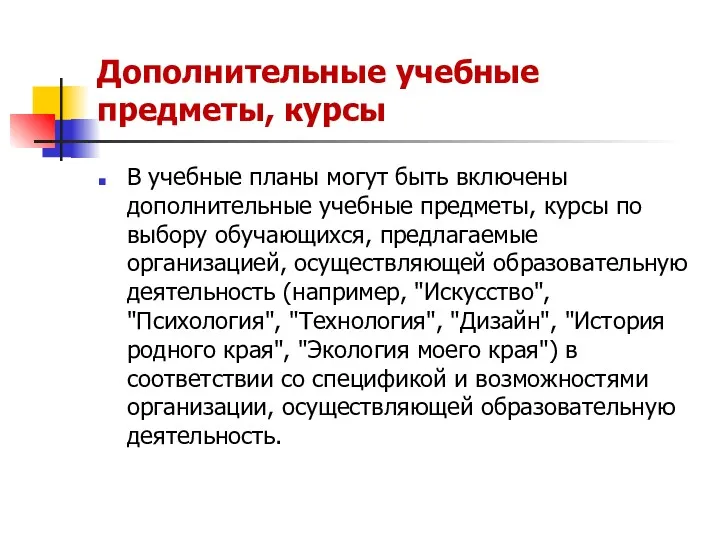 Дополнительные учебные предметы, курсы

В учебные планы могут быть включены дополнительные учебные предметы, курсы по выбору обучающихся, предлагаемые организацией, осуществляющей образовательную деятельность (например, "Искусство", "Психология", "Технология", "Дизайн", "История родного края", "Экология моего края") в соответствии со спецификой и возможностями организации, осуществляющей образовательную деятельность.